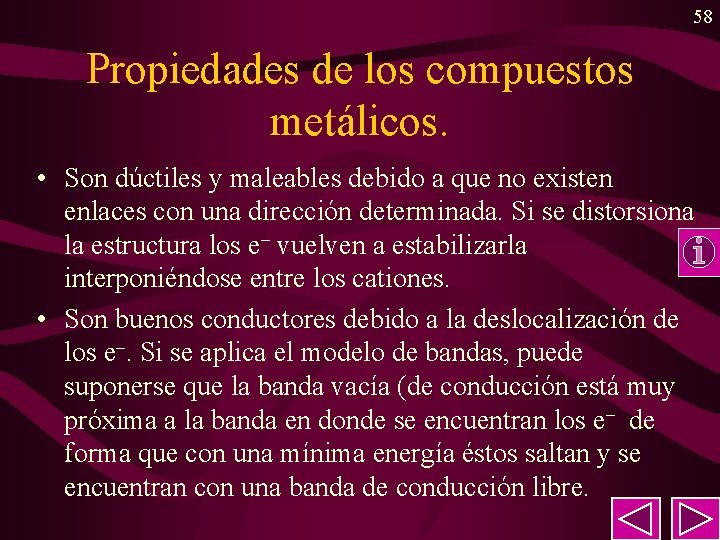 58

Propiedades de los compuestos metálicos.

• Son dúctiles y maleables debido a que no existen enlaces con una dirección determinada. Si se distorsiona la estructura los $e^-$ vuelven a estabilizarla interponiéndose entre los cationes.

• Son buenos conductores debido a la deslocalización de los $e^-$. Si se aplica el modelo de bandas, puede suponerse que la banda vacía (de conducción está muy próxima a la banda en donde se encuentran los $e^-$ de forma que con una mínima energía éstos saltan y se encuentran con una banda de conducción libre.